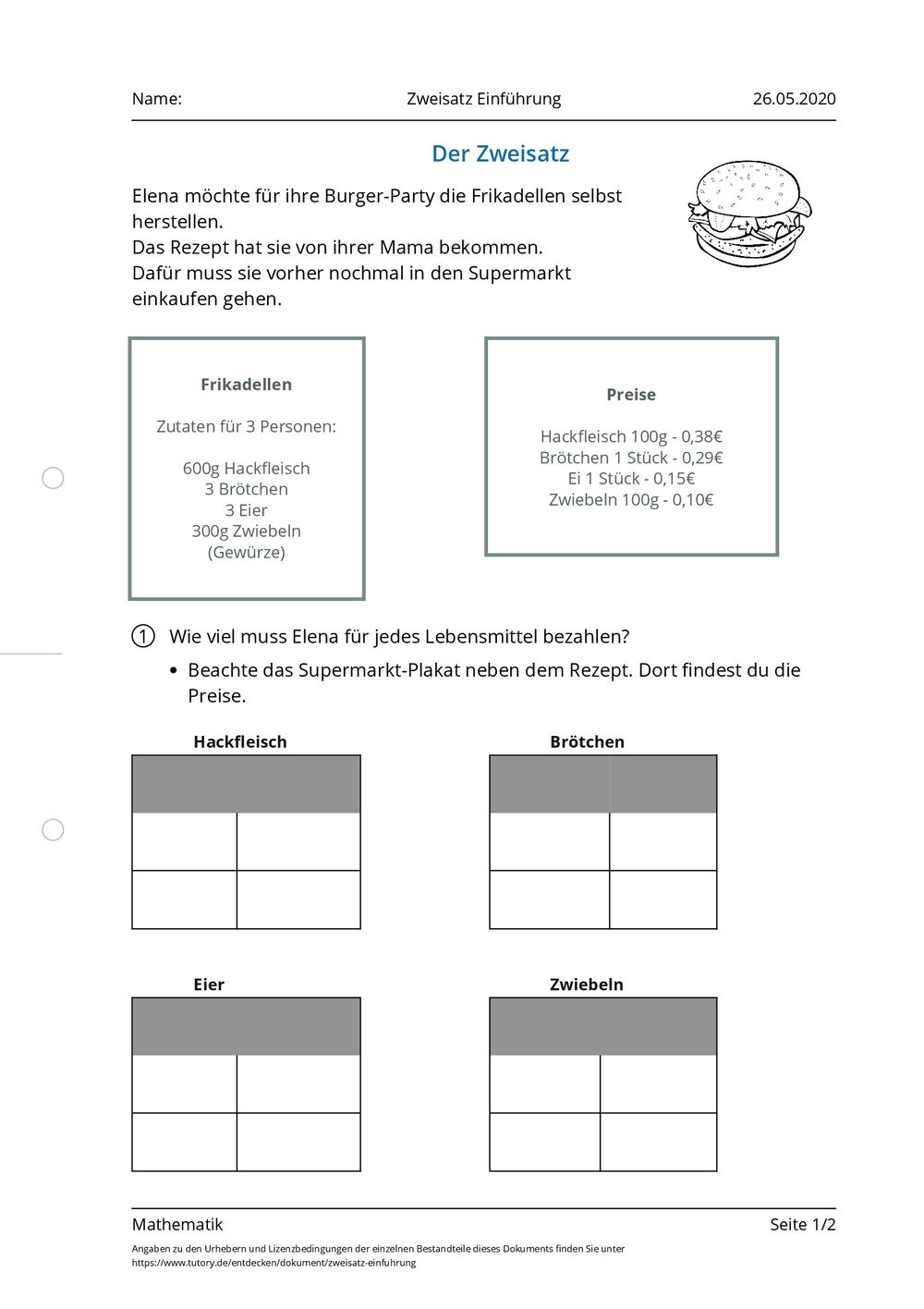 Name: Zweisatz Einführung 26.05.2020

Der Zweisatz

Elena möchte für ihre Burger-Party die Frikadellen selbst herstellen.
Das Rezept hat sie von ihrer Mama bekommen.
Dafür muss sie vorher nochmal in den Supermarkt einkaufen gehen.

Frikadellen

Zutaten für 3 Personen:

600g Hackfleisch
3 Brötchen
3 Eier
300g Zwiebeln
(Gewürze)

Preise

Hackfleisch 100g - 0,38€
Brötchen 1 Stück - 0,29€
Ei 1 Stück - 0,15€
Zwiebeln 100g - 0,10€

① Wie viel muss Elena für jedes Lebensmittel bezahlen?

• Beachte das Supermarkt-Plakat neben dem Rezept. Dort findest du die Preise.

Hackfleisch

Brötchen

Eier

Zwiebeln

Mathematik Seite 1/2

Angaben zu den Urhebern und Lizenzbedingungen der einzelnen Bestandteile dieses Dokuments finden Sie unter https://www.tutory.de/entdecken/dokument/zweisatz-einfuhrung